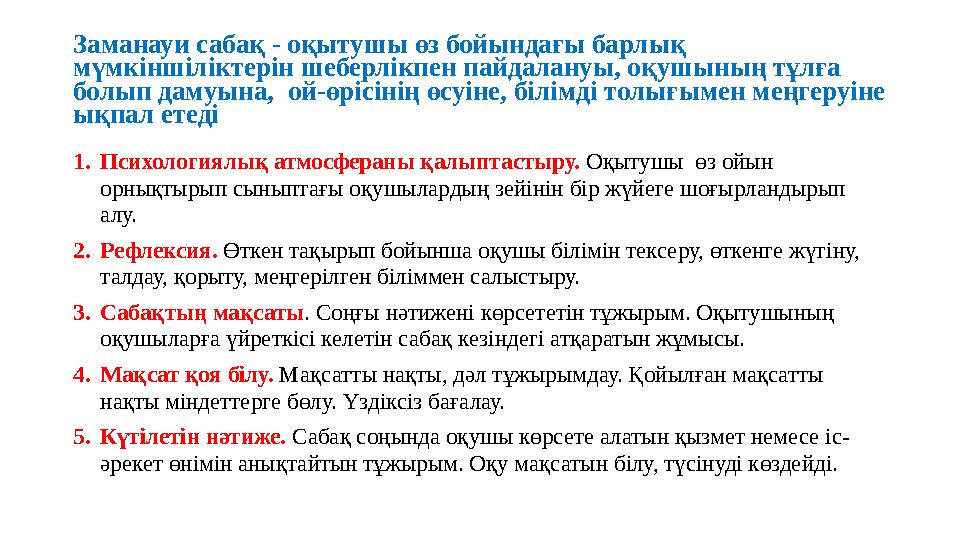 Заманауи сабақ - оқытушы өз бойындағы барлық мүмкіншіліктерін шеберлікпен пайдалануы, оқушының тұлға болып дамуына, ой-өрісінің өсуіне, білімді толығымен меңгеруіне ықпал етеді

1. Психологиялық атмосфераны қалыптастыру. Оқытушы өз ойын орнықтырып сыныптағы оқушылардың зейінін бір жүйеге шоғырландырып алу.

2. Рефлексия. Өткен тақырып бойынша оқушы білімін тексеру, өткенге жүгіну, талдау, қорыту, меңгерілген біліммен салыстыру.

3. Сабақтың мақсаты. Соңғы нәтижені көрсететін тұжырым. Оқытушының оқушыларға үйреткісі келетін сабақ кезіндегі атқаратын жұмысы.

4. Мақсат қоя білу. Мақсатты нақты, дәл тұжырымдау. Қойылған мақсатты нақты міндеттерге бөлу. Үздіксіз бағалау.

5. Күтілетін нәтиже. Сабақ соңында оқушы көрсете алатын қызмет немесе іс-әрекет өнімін анықтайтын тұжырым. Оқу мақсатын білу, түсінуді көздейді.